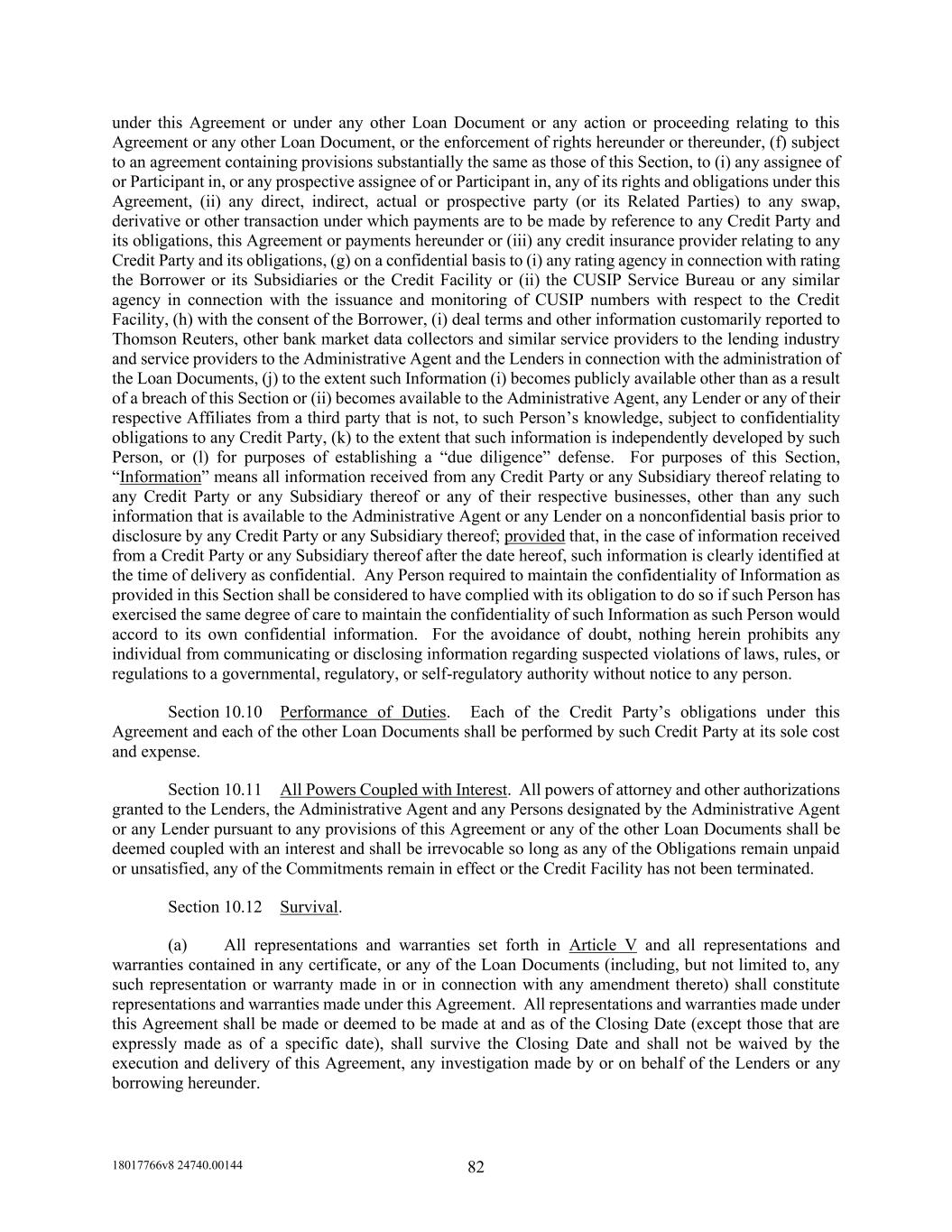 under this Agreement or under any other Loan Document or any action or proceeding relating to this Agreement or any other Loan Document, or the enforcement of rights hereunder or thereunder, (f) subject to an agreement containing provisions substantially the same as those of this Section, to (i) any assignee of or Participant in, or any prospective assignee of or Participant in, any of its rights and obligations under this Agreement, (ii) any direct, indirect, actual or prospective party (or its Related Parties) to any swap, derivative or other transaction under which payments are to be made by reference to any Credit Party and its obligations, this Agreement or payments hereunder or (iii) any credit insurance provider relating to any Credit Party and its obligations, (g) on a confidential basis to (i) any rating agency in connection with rating the Borrower or its Subsidiaries or the Credit Facility or (ii) the CUSIP Service Bureau or any similar agency in connection with the issuance and monitoring of CUSIP numbers with respect to the Credit Facility, (h) with the consent of the Borrower, (i) deal terms and other information customarily reported to Thomson Reuters, other bank market data collectors and similar service providers to the lending industry and service providers to the Administrative Agent and the Lenders in connection with the administration of the Loan Documents, (j) to the extent such Information (i) becomes publicly available other than as a result of a breach of this Section or (ii) becomes available to the Administrative Agent, any Lender or any of their respective Affiliates from a third party that is not, to such Person's knowledge, subject to confidentiality obligations to any Credit Party, (k) to the extent that such information is independently developed by such Person, or (l) for purposes of establishing a "due diligence" defense. For purposes of this Section, "Information" means all information received from any Credit Party or any Subsidiary thereof relating to any Credit Party or any Subsidiary thereof or any of their respective businesses, other than any such information that is available to the Administrative Agent or any Lender on a nonconfidential basis prior to disclosure by any Credit Party or any Subsidiary thereof; provided that, in the case of information received from a Credit Party or any Subsidiary thereof after the date hereof, such information is clearly identified at the time of delivery as confidential. Any Person required to maintain the confidentiality of Information as provided in this Section shall be considered to have complied with its obligation to do so if such Person has exercised the same degree of care to maintain the confidentiality of such Information as such Person would accord to its own confidential information. For the avoidance of doubt, nothing herein prohibits any individual from communicating or disclosing information regarding suspected violations of laws, rules, or regulations to a governmental, regulatory, or self-regulatory authority without notice to any person.

Section 10.10 Performance of Duties. Each of the Credit Party's obligations under this Agreement and each of the other Loan Documents shall be performed by such Credit Party at its sole cost and expense.

Section 10.11 All Powers Coupled with Interest. All powers of attorney and other authorizations granted to the Lenders, the Administrative Agent and any Persons designated by the Administrative Agent or any Lender pursuant to any provisions of this Agreement or any of the other Loan Documents shall be deemed coupled with an interest and shall be irrevocable so long as any of the Obligations remain unpaid or unsatisfied, any of the Commitments remain in effect or the Credit Facility has not been terminated.

Section 10.12 Survival.

(a) All representations and warranties set forth in Article V and all representations and warranties contained in any certificate, or any of the Loan Documents (including, but not limited to, any such representation or warranty made in or in connection with any amendment thereto) shall constitute representations and warranties made under this Agreement. All representations and warranties made under this Agreement shall be made or deemed to be made at and as of the Closing Date (except those that are expressly made as of a specific date), shall survive the Closing Date and shall not be waived by the execution and delivery of this Agreement, any investigation made by or on behalf of the Lenders or any borrowing hereunder.

18017766v8 24740.00144

82